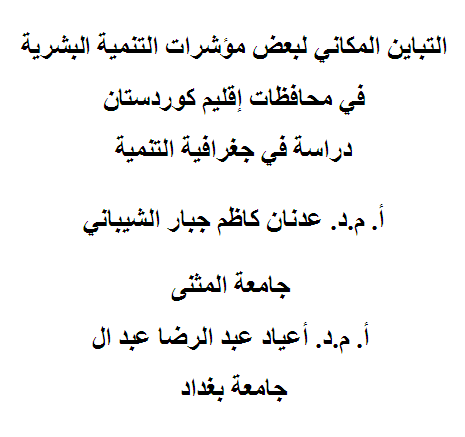 التباين المكاني لبعض مؤشرات التنمية البشرية

في محافظات إقليم كوردستان

دراسة في جغرافية التنمية

أ. م.د. عدنان كاظم جبار الشيباني

جامعة المثنى

أ. م.د. أعياد عبد الرضا عبد ال

جامعة بغداد